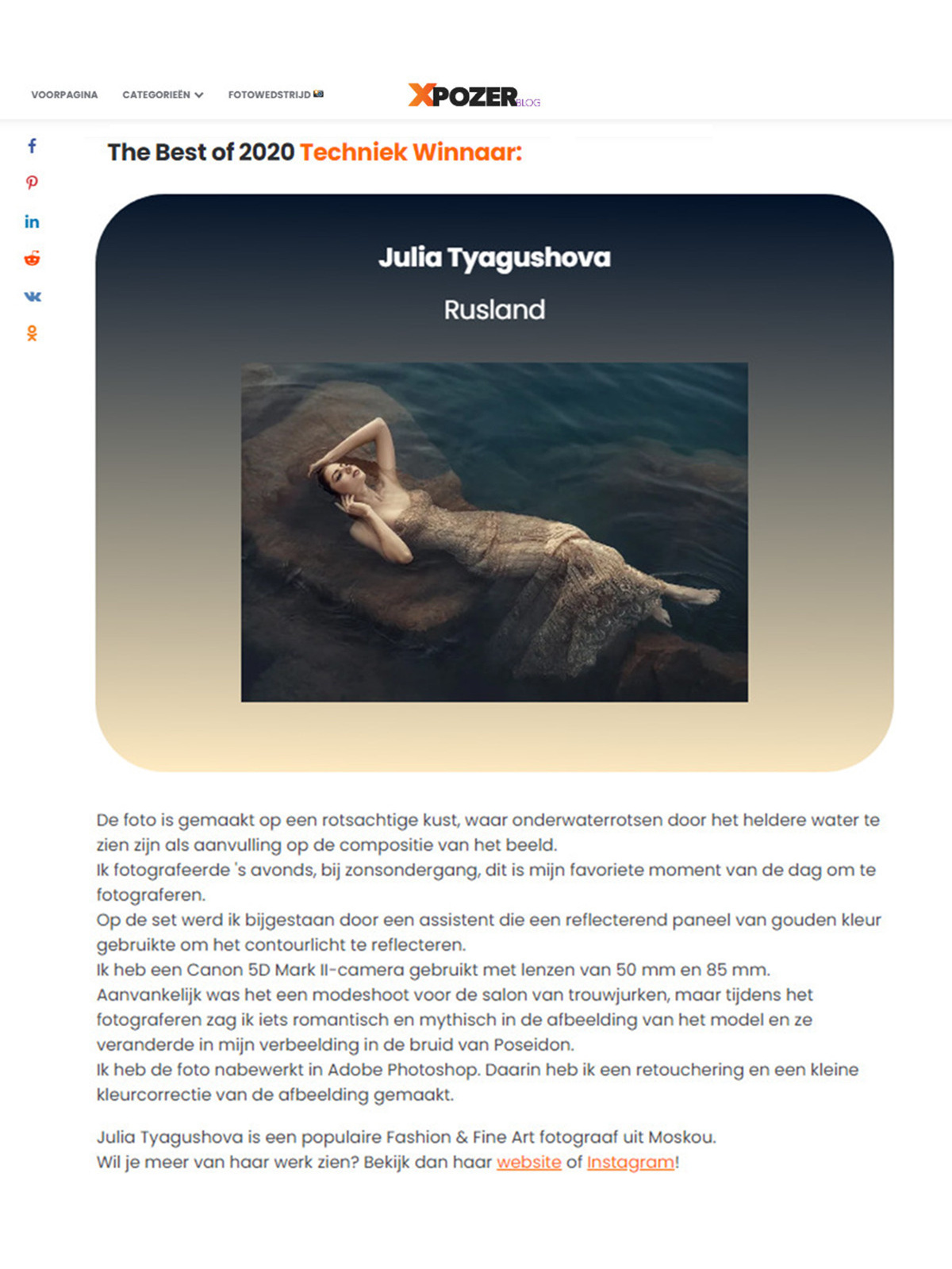 VOORPAGINA CATEGORIEËN FOTOWEDSTRIJD

XPOZER BLOG

The Best of 2020 Techniek Winnaar:

Julia Tyagushova

Rusland

De foto is gemaakt op een rotsachtige kust, waar onderwaterrotsen door het heldere water te zien zijn als aanvulling op de compositie van het beeld.
Ik fotografeerde 's avonds, bij zonsondergang, dit is mijn favoriete moment van de dag om te fotograferen.
Op de set werd ik bijgestaan door een assistent die een reflecterend paneel van gouden kleur gebruikte om het contourlicht te reflecteren.
Ik heb een Canon 5D Mark II-camera gebruikt met lenzen van 50 mm en 85 mm.
Aanvankelijk was het een modeshoot voor de salon van trouwjurken, maar tijdens het fotograferen zag ik iets romantisch en mythisch in de afbeelding van het model en ze veranderde in mijn verbeelding in de bruid van Poseidon.
Ik heb de foto nabewerkt in Adobe Photoshop. Daarin heb ik een retouchering en een kleine kleurcorrectie van de afbeelding gemaakt.

Julia Tyagushova is een populaire Fashion & Fine Art fotograaf uit Moskou.
Wil je meer van haar werk zien? Bekijk dan haar website of Instagram!